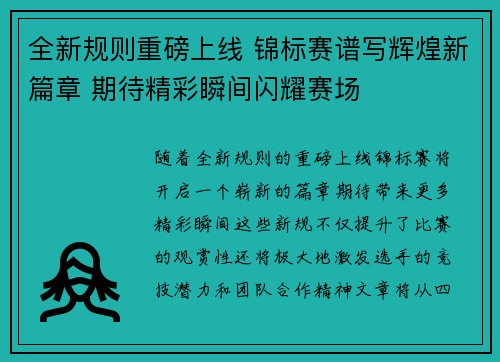 全新规则重磅上线 锦标赛谱写辉煌新篇章 期待精彩瞬间闪耀赛场

随着全新规则的重磅上线锦标赛将开启一个崭新的篇章期待带来更多精彩瞬间这些新规不仅提升了比赛的观赏性还将极大地激发选手的竞技潜力和团队合作精神文章将从四